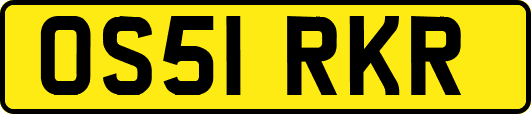 OS51 RKR